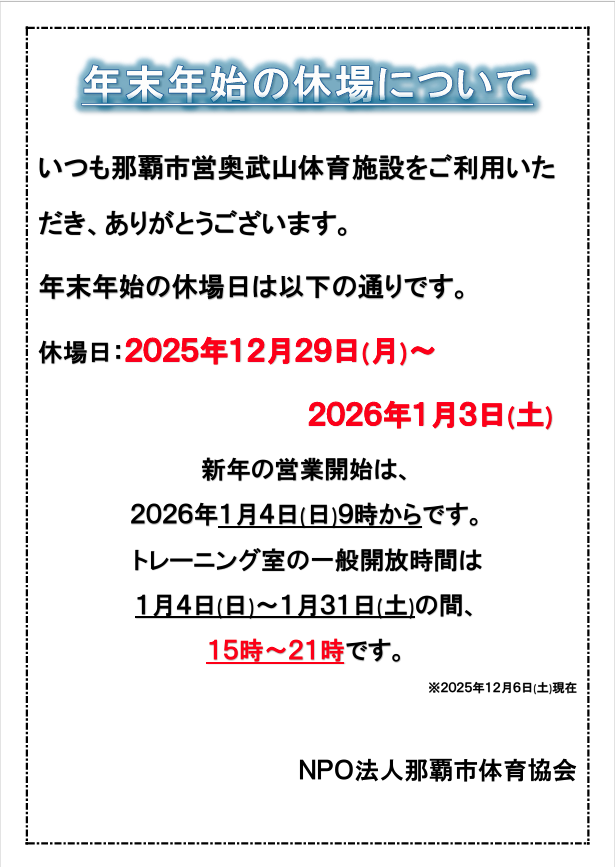 年末年始の休場について

いつも那覇市営奥武山体育施設をご利用いただき、ありがとうございます。

年末年始の休場日は以下の通りです。

休場日：2025年12月29日(月)～

2026年1月3日(土)

新年の営業開始は、

2026年1月4日(日)9時からです。

トレーニング室の一般開放時間は

1月4日(日)～1月31日(土)の間、

15時～21時です。

※2025年12月6日(土)現在

NPO法人那覇市体育協会